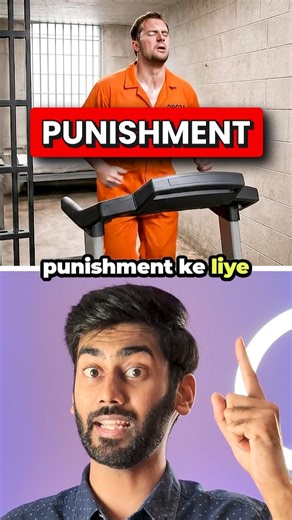 PUNISHMENT

punishment ke liye